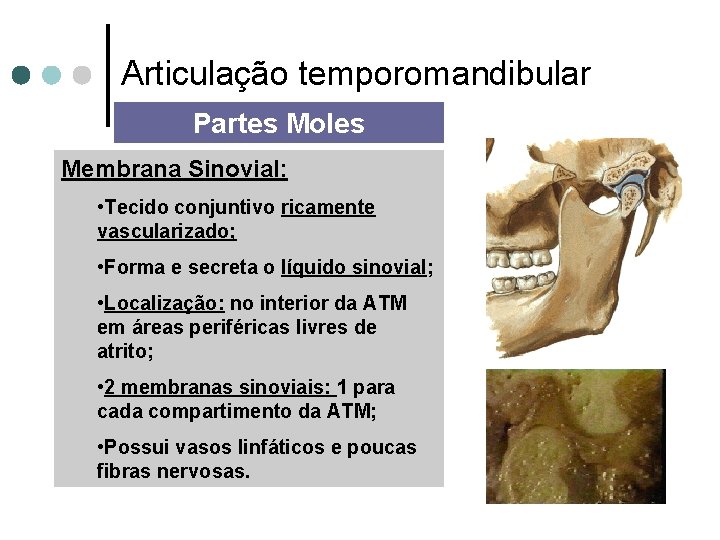 Articulação temporomandibular

Partes Moles

Membrana Sinovial:

•Tecido conjuntivo ricamente vascularizado;

•Forma e secreta o líquido sinovial;

•Localização: no interior da ATM em áreas periféricas livres de atrito;

•2 membranas sinoviais: 1 para cada compartimento da ATM;

•Possui vasos linfáticos e poucas fibras nervosas.